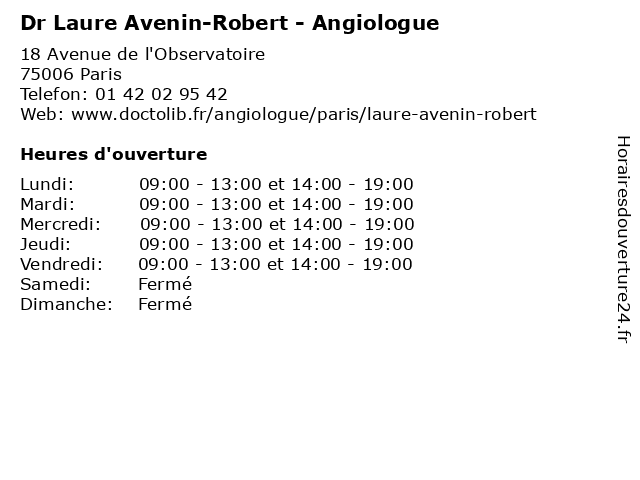 Dr Laure Avenin-Robert - Angiologue

18 Avenue de l'Observatoire
75006 Paris
Telefon: 01 42 02 95 42
Web: www.doctolib.fr/angiologue/paris/laure-avenin-robert

Heures d'ouverture

Lundi: 09:00 - 13:00 et 14:00 - 19:00
Mardi: 09:00 - 13:00 et 14:00 - 19:00
Mercredi: 09:00 - 13:00 et 14:00 - 19:00
Jeudi: 09:00 - 13:00 et 14:00 - 19:00
Vendredi: 09:00 - 13:00 et 14:00 - 19:00
Samedi: Fermé
Dimanche: Fermé

Horairesdouverture24.fr